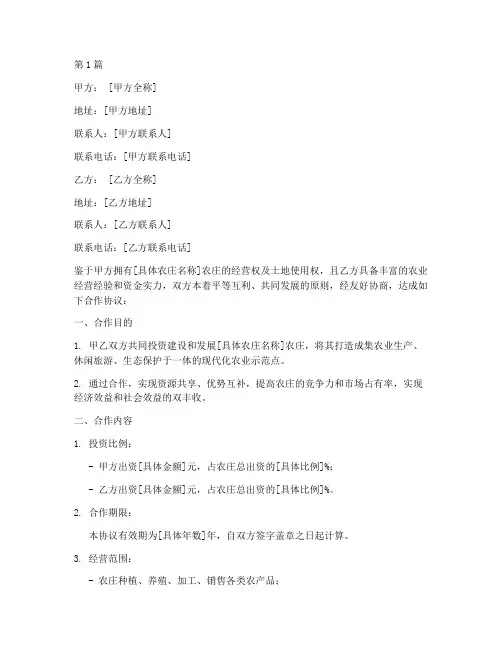 第1篇

甲方：［甲方全称］

地址：［甲方地址］

联系人：［甲方联系人］

联系电话：［甲方联系电话］

乙方：［乙方全称］

地址：［乙方地址］

联系人：［乙方联系人］

联系电话：［乙方联系电话］

鉴于甲方拥有［具体农庄名称］农庄的经营权及土地使用权，且乙方具备丰富的农业经营经验和资金实力，双方本着平等互利、共同发展的原则，经友好协商，达成如下合作协议：

一、合作目的

1. 甲乙双方共同投资建设和发展［具体农庄名称］农庄，将其打造成集农业生产、休闲旅游、生态保护于一体的现代化农业示范点。

2. 通过合作，实现资源共享、优势互补，提高农庄的竞争力和市场占有率，实现经济效益和社会效益的双丰收。

二、合作内容

1. 投资比例：

- 甲方出资［具体金额］元，占农庄总出资的［具体比例］%；

- 乙方出资［具体金额］元，占农庄总出资的［具体比例］%。

2. 合作期限：

本协议有效期为［具体年数］年，自双方签字盖章之日起计算。

3. 经营范围：

- 农庄种植、养殖、加工、销售各类农产品；